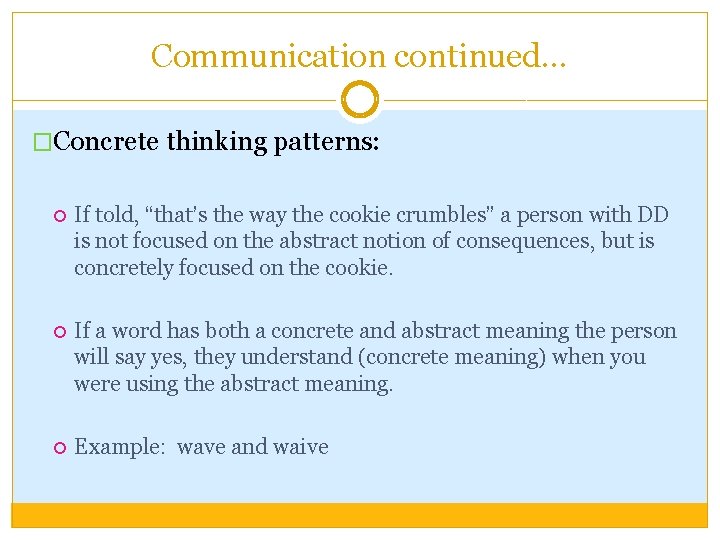 Communication continued…

Concrete thinking patterns:

If told, “that’s the way the cookie crumbles" a person with DD is not focused on the abstract notion of consequences, but is concretely focused on the cookie.

If a word has both a concrete and abstract meaning the person will say yes, they understand (concrete meaning) when you were using the abstract meaning.

Example: wave and waive